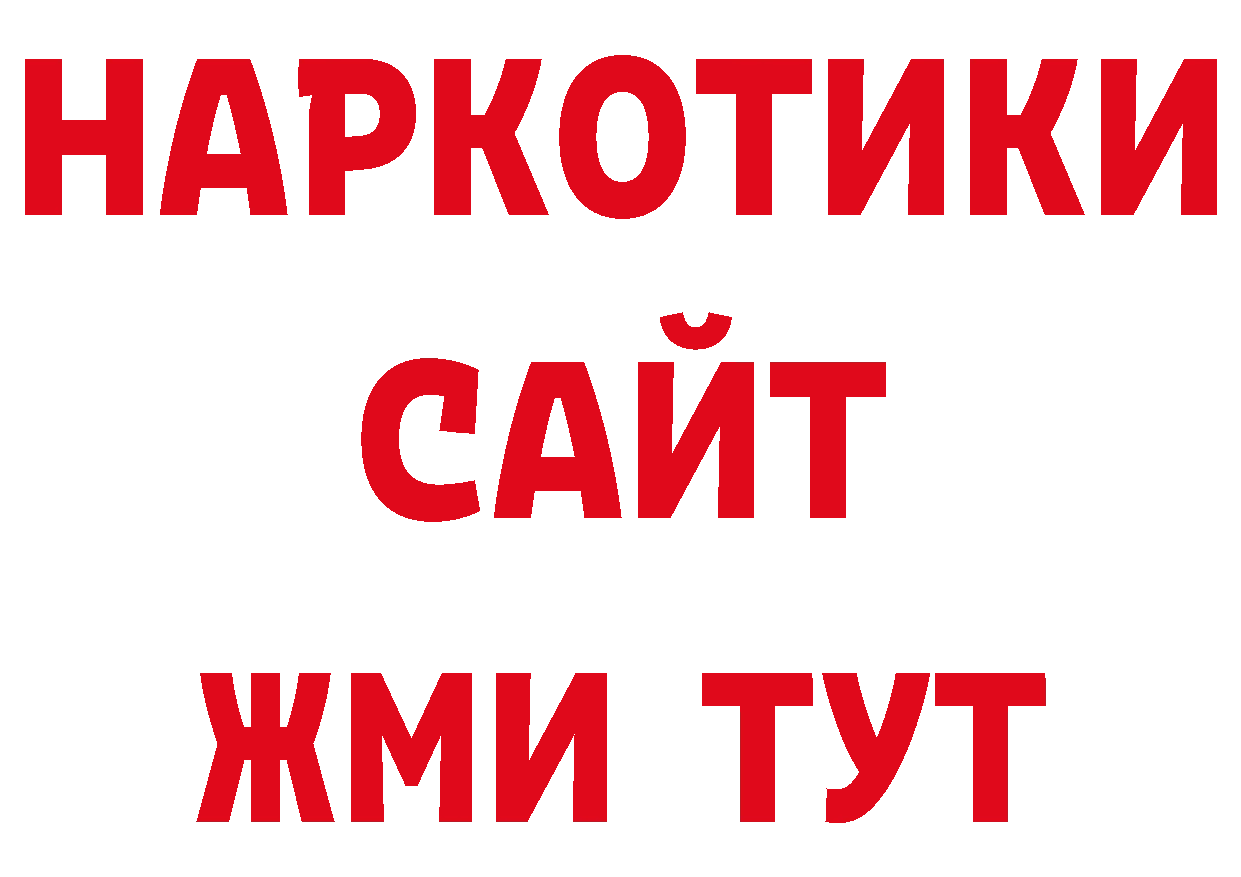 НАРКОТИКИ
САЙТ
ЖМИ ТУТ